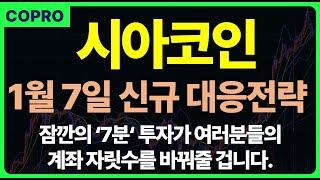 COPRO

시아코인

1월 7일 신규 대응전략

잠깐의 '7분' 투자가 여러분들의 계좌 자릿수를 바꿔줄 겁니다.